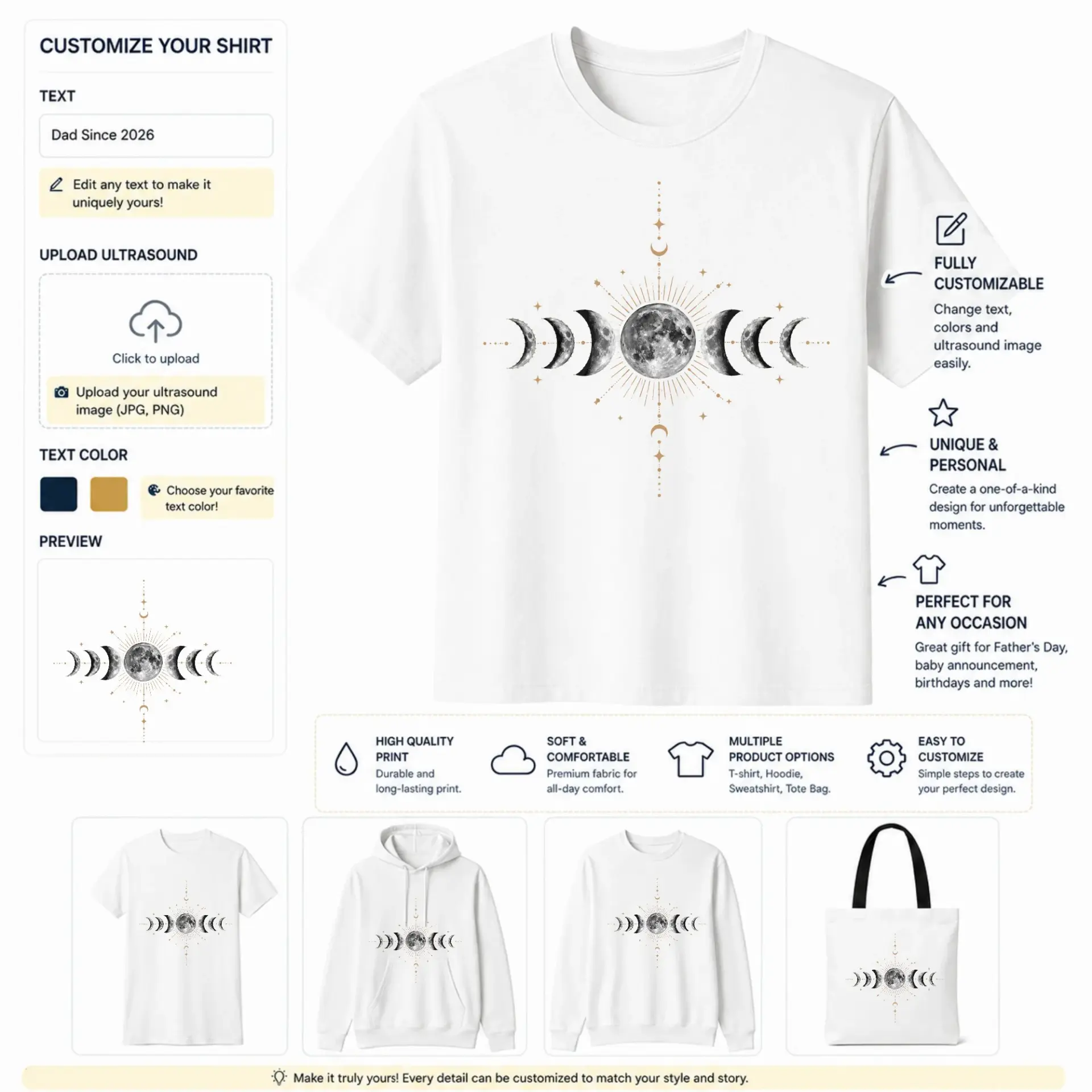 CUSTOMIZE YOUR SHIRT

TEXT

Dad Since 2026

Edit any text to make it uniquely yours!

UPLOAD ULTRASOUND

Click to upload

Upload your ultrasound image (JPG, PNG)

TEXT COLOR

Choose your favorite text color!

PREVIEW

FULLY CUSTOMIZABLE

Change text, colors and ultrasound image easily.

UNIQUE & PERSONAL

Create a one-of-a-kind design for unforgettable moments.

PERFECT FOR ANY OCCASION

Great gift for Father's Day, baby announcement, birthdays and more!

HIGH QUALITY PRINT
Durable and long-lasting print.

SOFT & COMFORTABLE
Premium fabric for all-day comfort.

MULTIPLE PRODUCT OPTIONS
T-shirt, Hoodie, Sweatshirt, Tote Bag.

EASY TO CUSTOMIZE
Simple steps to create your perfect design.

Make it truly yours! Every detail can be customized to match your style and story.